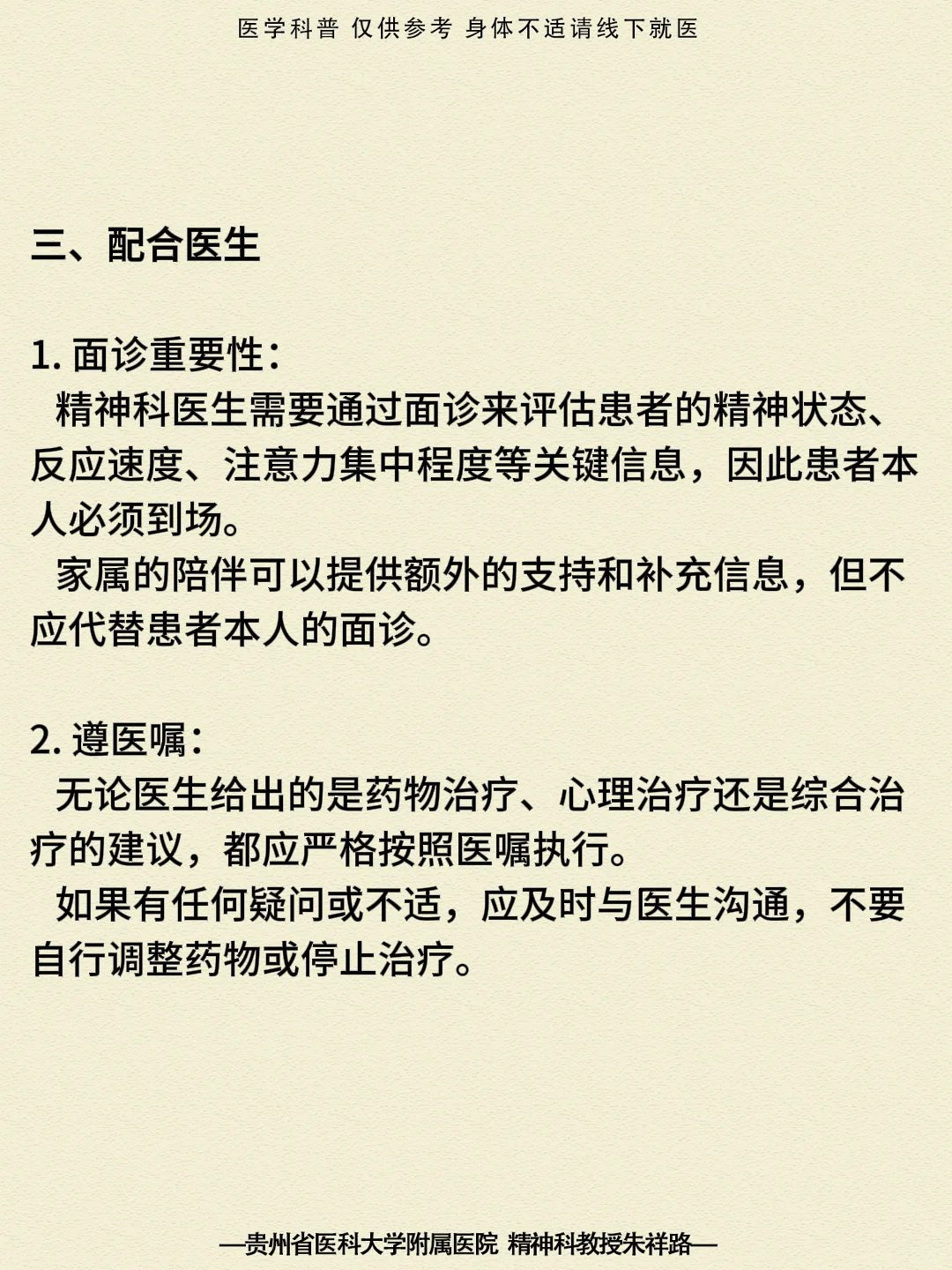 医学科普 仅供参考 身体不适请线下就医

三、配合医生

1. 面诊重要性：
精神科医生需要通过面诊来评估患者的精神状态、反应速度、注意力集中程度等关键信息，因此患者本人必须到场。
家属的陪伴可以提供额外的支持和补充信息，但不应代替患者本人的面诊。

2. 遵医嘱：
无论医生给出的是药物治疗、心理治疗还是综合治疗的建议，都应严格按照医嘱执行。
如果有任何疑问或不适，应及时与医生沟通，不要自行调整药物或停止治疗。

—贵州省医科大学附属医院 精神科教授朱祥路—